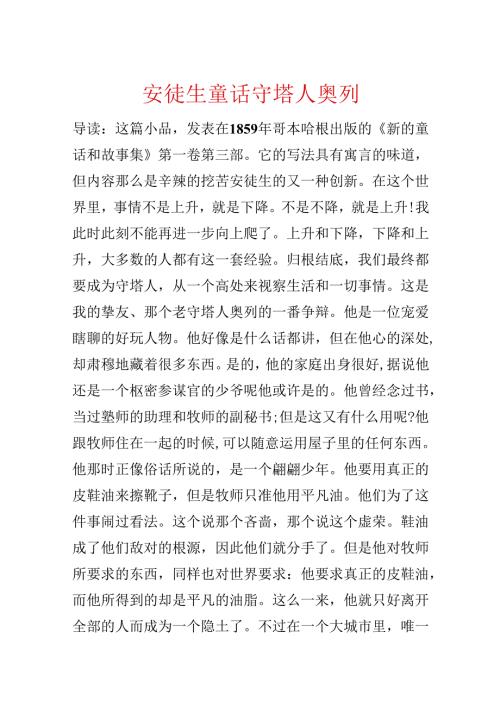 安徒生童话守塔人奥列

导读：这篇小品，发表在1859年哥本哈根出版的《新的童话和故事集》第一卷第三部。它的写法具有寓言的味道，但内容那么是辛辣的挖苦安徒生的又一种创新。在这个世界里，事情不是上升，就是下降。不是不降，就是上升!我此时此刻不能再进一步向上爬了。上升和下降，下降和上升，大多数的人都有这一套经验。归根结底，我们最终都要成为守塔人，从一个高处来视察生活和一切事情。这是我的挚友、那个老守塔人奥列的一番争辩。他是一位宠爱瞎聊的好玩人物。他好像是什么话都讲，但在他心的深处,却肃穆地藏着很多东西。是的，他的家庭出身很好,据说他还是一个枢密参谋官的少爷呢他或许是的。他曾经念过书,当过塾师的助理和牧师的副秘书;但是这又有什么用呢?他跟牧师住在一起的时候,可以随意运用屋子里的任何东西。他那时正像俗话所说的，是一个翩翩少年。他要用真正的皮鞋油来擦靴子，但是牧师只准他用平凡油。他们为了这件事闹过看法。这个说那个吝啬，那个说这个虚荣。鞋油成了他们敌对的根源，因此他们就分手了。但是他对牧师所要求的东西，同样也对世界要求：他要求真正的皮鞋油，而他所得到的却是平凡的油脂。这么一来，他就只好离开全部的人而成为一个隐士了。不过在一个大城市里，唯一